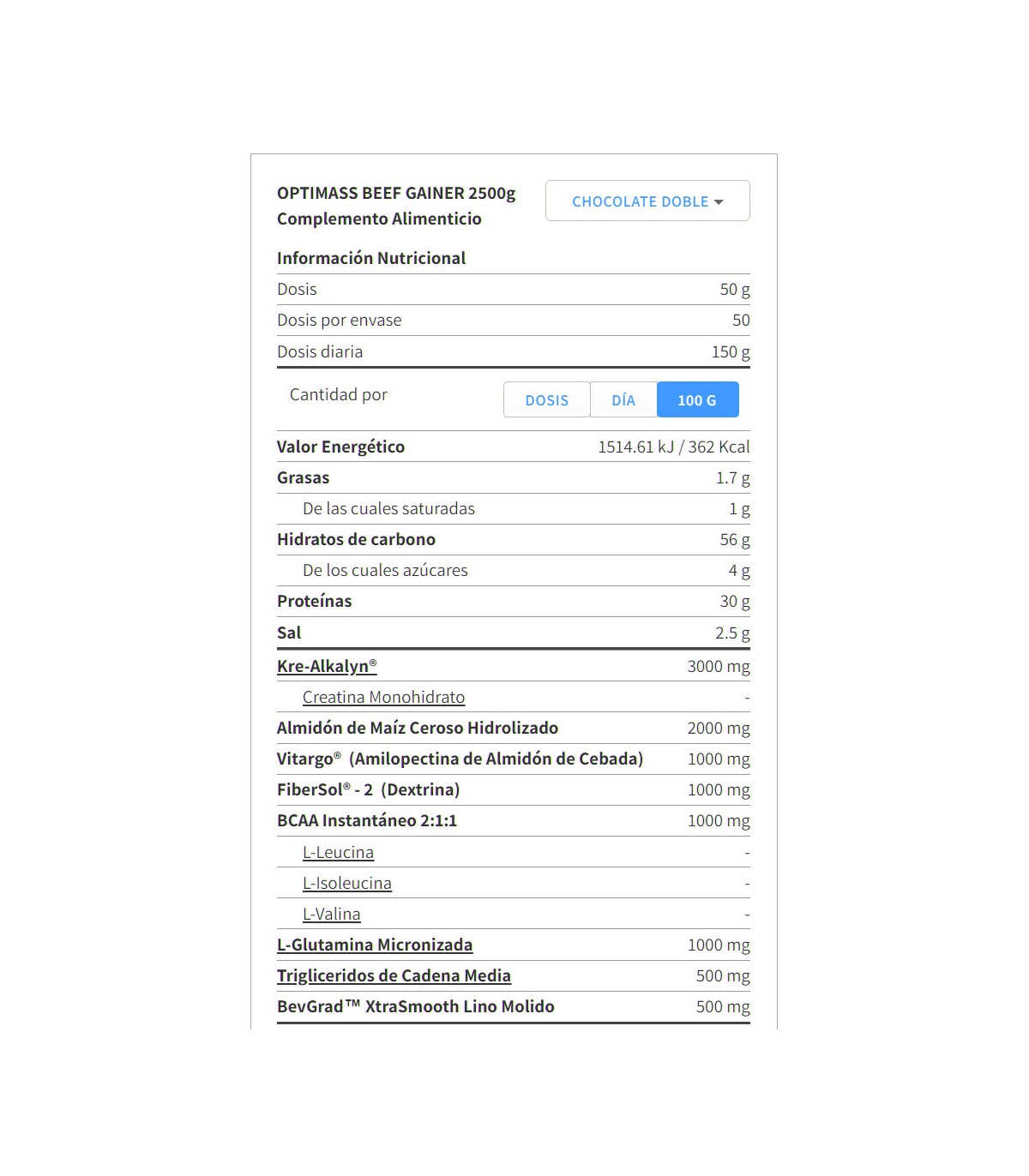 OPTIMASS BEEF GAINER 2500g
Complemento Alimenticio

CHOCOLATE DOBLE

Información Nutricional

| | |
|---|---|
| Dosis | 50 g |
| Dosis por envase | 50 |
| Dosis diaria | 150 g |

Cantidad por

DOSIS DÍA 100 G

| | |
|---|---|
| Valor Energético | 1514.61 kJ / 362 Kcal |
| Grasas | 1.7 g |
| De las cuales saturadas | 1 g |
| Hidratos de carbono | 56 g |
| De los cuales azúcares | 4 g |
| Proteínas | 30 g |
| Sal | 2.5 g |
| Kre-Alkalyn® | 3000 mg |
| Creatina Monohidrato | - |
| Almidón de Maíz Ceroso Hidrolizado | 2000 mg |
| Vitargo® (Amilopectina de Almidón de Cebada) | 1000 mg |
| FiberSol® - 2 (Dextrina) | 1000 mg |
| BCAA Instantáneo 2:1:1 | 1000 mg |
| L-Leucina | - |
| L-Isoleucina | - |
| L-Valina | - |
| L-Glutamina Micronizada | 1000 mg |
| Trigliceridos de Cadena Media | 500 mg |
| BevGrad™ XtraSmooth Lino Molido | 500 mg |